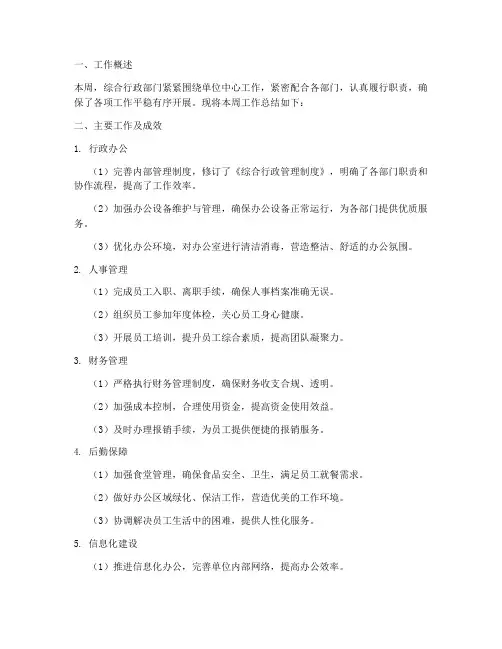 一、工作概述

本周，综合行政部门紧紧围绕单位中心工作，紧密配合各部门，认真履行职责，确保了各项工作平稳有序开展。现将本周工作总结如下：

二、主要工作及成效

1. 行政办公

（1）完善内部管理制度，修订了《综合行政管理制度》，明确了各部门职责和协作流程，提高了工作效率。

（2）加强办公设备维护与管理，确保办公设备正常运行，为各部门提供优质服务。

（3）优化办公环境，对办公室进行清洁消毒，营造整洁、舒适的办公氛围。

2. 人事管理

（1）完成员工入职、离职手续，确保人事档案准确无误。

（2）组织员工参加年度体检，关心员工身心健康。

（3）开展员工培训，提升员工综合素质，提高团队凝聚力。

3. 财务管理

（1）严格执行财务管理制度，确保财务收支合规、透明。

（2）加强成本控制，合理使用资金，提高资金使用效益。

（3）及时办理报销手续，为员工提供便捷的报销服务。

4. 后勤保障

（1）加强食堂管理，确保食品安全、卫生，满足员工就餐需求。

（2）做好办公区域绿化、保洁工作，营造优美的工作环境。

（3）协调解决员工生活中的困难，提供人性化服务。

5. 信息化建设

（1）推进信息化办公，完善单位内部网络，提高办公效率。